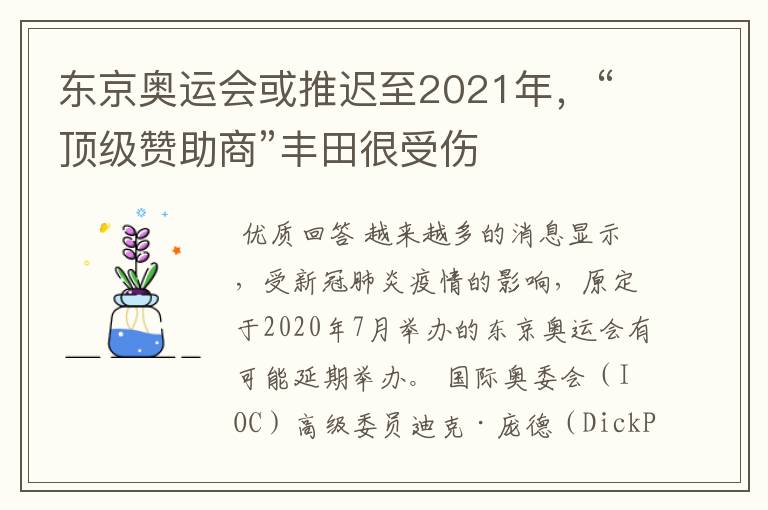 东京奥运会或推迟至2021年，“顶级赞助商”丰田很受伤

优质回答 越来越多的消息显示，受新冠肺炎疫情的影响，原定于2020年7月举办的东京奥运会有可能延期举办。 国际奥委会（IOC）高级委员迪克·庞德（DickP